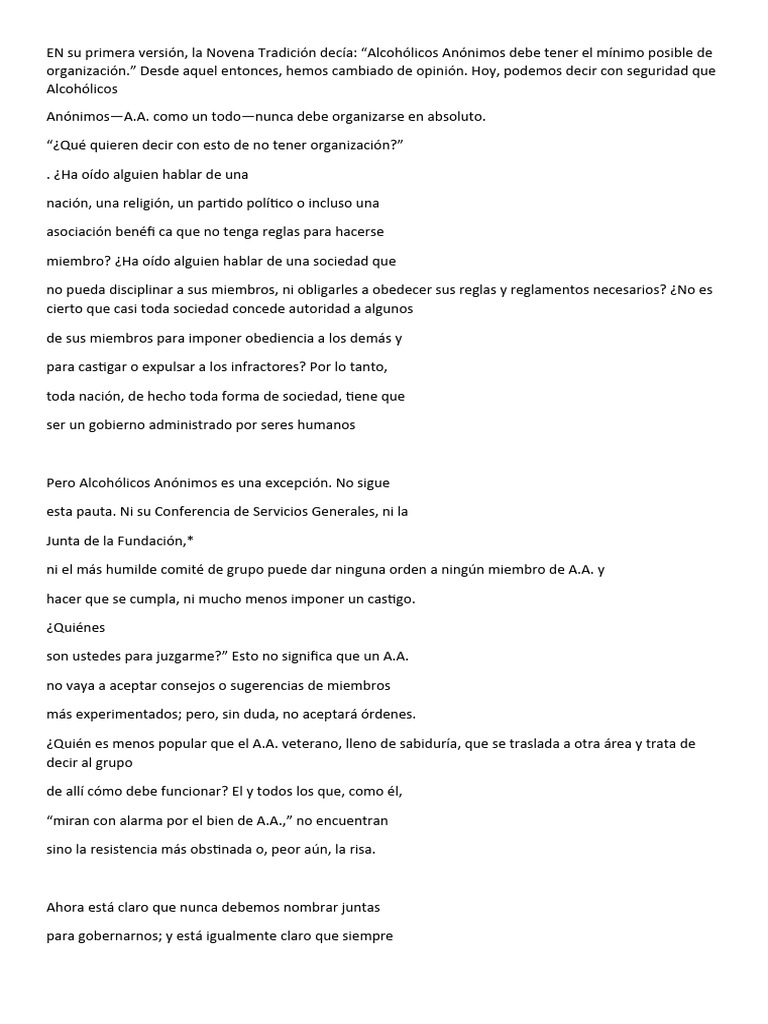 EN su primera versión, la Novena Tradición decía: “Alcohólicos Anónimos debe tener el mínimo posible de organización.” Desde aquel entonces, hemos cambiado de opinión. Hoy, podemos decir con seguridad que Alcohólicos

Anónimos—A.A. como un todo—nunca debe organizarse en absoluto.

“¿Qué quieren decir con esto de no tener organización?”

. ¿Ha oído alguien hablar de una

nación, una religión, un partido político o incluso una

asociación benéfi ca que no tenga reglas para hacerse

miembro? ¿Ha oído alguien hablar de una sociedad que

no pueda disciplinar a sus miembros, ni obligarles a obedecer sus reglas y reglamentos necesarios? ¿No es cierto que casi toda sociedad concede autoridad a algunos

de sus miembros para imponer obediencia a los demás y

para castigar o expulsar a los infractores? Por lo tanto,

toda nación, de hecho toda forma de sociedad, tiene que

ser un gobierno administrado por seres humanos

Pero Alcohólicos Anónimos es una excepción. No sigue

esta pauta. Ni su Conferencia de Servicios Generales, ni la

Junta de la Fundación,*

ni el más humilde comité de grupo puede dar ninguna orden a ningún miembro de A.A. y

hacer que se cumpla, ni mucho menos imponer un castigo.

¿Quiénes

son ustedes para juzgarme?” Esto no significa que un A.A.

no vaya a aceptar consejos o sugerencias de miembros

más experimentados; pero, sin duda, no aceptará órdenes.

¿Quién es menos popular que el A.A. veterano, lleno de sabiduría, que se traslada a otra área y trata de decir al grupo

de allí cómo debe funcionar? El y todos los que, como él,

“miran con alarma por el bien de A.A.,” no encuentran

sino la resistencia más obstinada o, peor aún, la risa.

Ahora está claro que nunca debemos nombrar juntas

para gobernarnos; y está igualmente claro que siempre